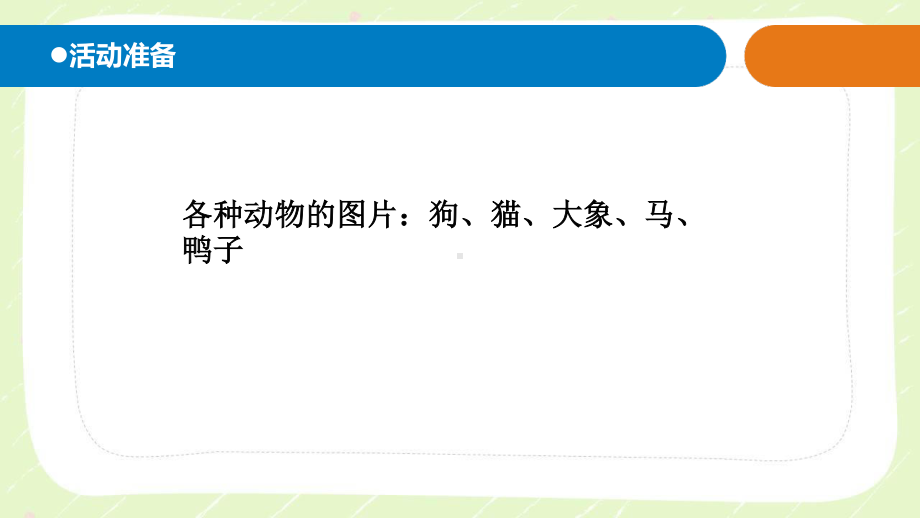 ●活动准备

各种动物的图片：狗、猫、大象、马、鸭子